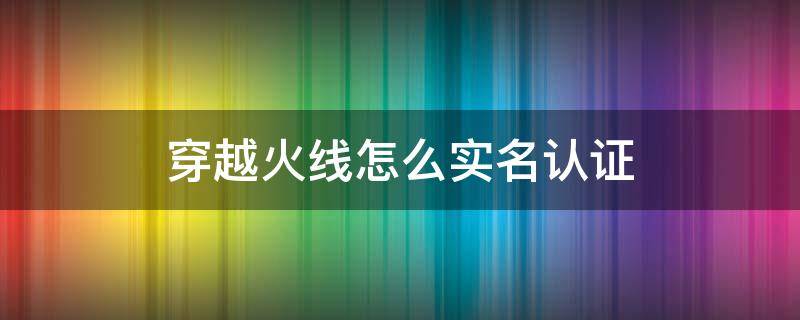 穿越火线怎么实名认证